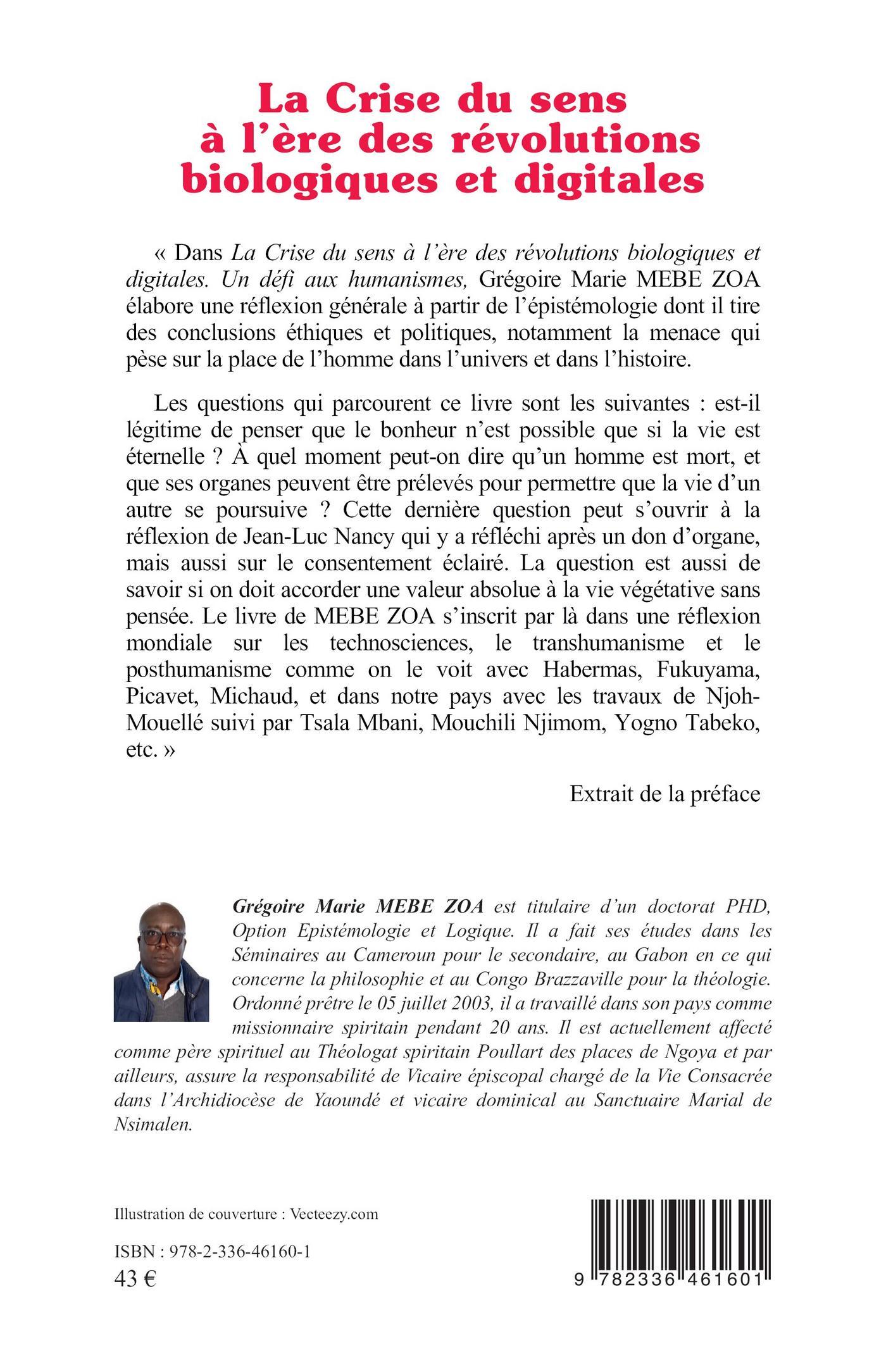 La Crise du sens à l'ère des révolutions biologiques et digitales

« Dans La Crise du sens à l'ère des révolutions biologiques et digitales. Un défi aux humanismes, Grégoire Marie MEBE ZOA élabore une réflexion générale à partir de l'épistémologie dont il tire des conclusions éthiques et politiques, notamment la menace qui pèse sur la place de l'homme dans l'univers et dans l'histoire.

Les questions qui parcourent ce livre sont les suivantes : est-il légitime de penser que le bonheur n'est possible que si la vie est éternelle ? À quel moment peut-on dire qu'un homme est mort, et que ses organes peuvent être prélevés pour permettre que la vie d'un autre se poursuive ? Cette dernière question peut s'ouvrir à la réflexion de Jean-Luc Nancy qui y a réfléchi après un don d'organe, mais aussi sur le consentement éclairé. La question est aussi de savoir si on doit accorder une valeur absolue à la vie végétative sans pensée. Le livre de MEBE ZOA s'inscrit par là dans une réflexion mondiale sur les technosciences, le transhumanisme et le posthumanisme comme on le voit avec Habermas, Fukuyama, Picavet, Michaud, et dans notre pays avec les travaux de Njoh-Mouellé suivi par Tsala Mbani, Mouchili Njimom, Yogno Tabeko, etc. »

Extrait de la préface

Grégoire Marie MEBE ZOA est titulaire d'un doctorat PHD, Option Epistémologie et Logique. Il a fait ses études dans les Séminaires au Cameroun pour le secondaire, au Gabon en ce qui concerne la philosophie et au Congo Brazzaville pour la théologie. Ordonné prêtre le 05 juillet 2003, il a travaillé dans son pays comme missionnaire spiritain pendant 20 ans. Il est actuellement affecté comme père spirituel au Théologat spiritain Poullart des places de Ngoya et par ailleurs, assure la responsabilité de Vicaire épiscopal chargé de la Vie Consacrée dans l'Archidiocèse de Yaoundé et vicaire dominical au Sanctuaire Marial de Nsimalen.

Illustration de couverture : Vecteezy.com

ISBN : 978-2-336-46160-1
43 €

9 782336 461601